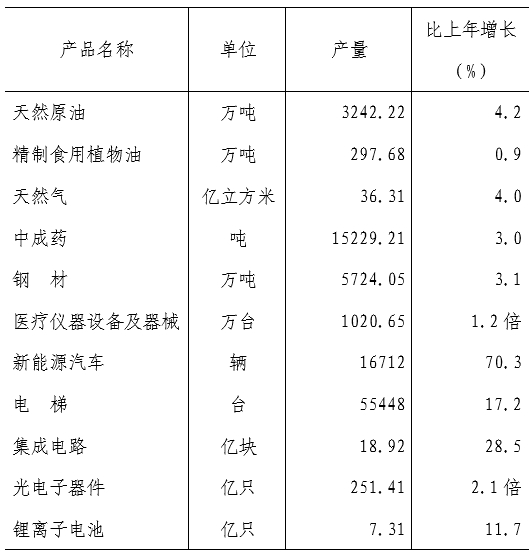 | 产品名称 | 单位 | 产量 | 比上年增长（%） |
|---|---|---|---|
| 天然原油 | 万吨 | 3242.22 | 4.2 |
| 精制食用植物油 | 万吨 | 297.68 | 0.9 |
| 天然气 | 亿立方米 | 36.31 | 4.0 |
| 中成药 | 吨 | 15229.21 | 3.0 |
| 钢　材 | 万吨 | 5724.05 | 3.1 |
| 医疗仪器设备及器械 | 万台 | 1020.65 | 1.2倍 |
| 新能源汽车 | 辆 | 16712 | 70.3 |
| 电　梯 | 台 | 55448 | 17.2 |
| 集成电路 | 亿块 | 18.92 | 28.5 |
| 光电子器件 | 亿只 | 251.41 | 2.1倍 |
| 锂离子电池 | 亿只 | 7.31 | 11.7 |